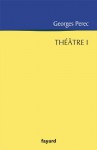 Georges Perec

THÉÂTRE I

fayard